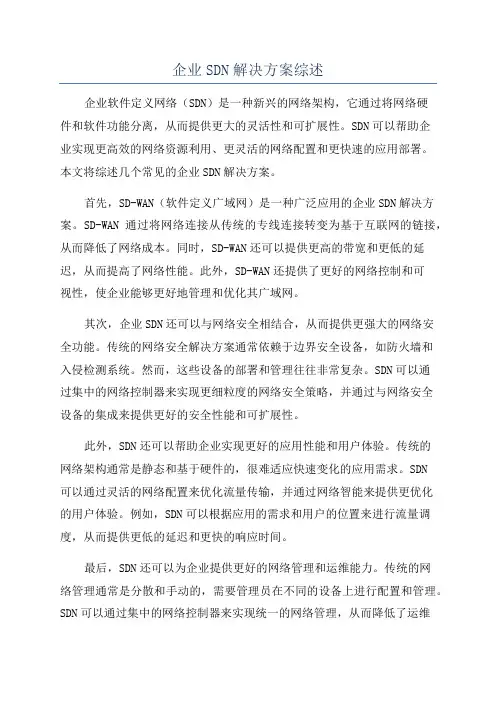 企业SDN解决方案综述

企业软件定义网络（SDN）是一种新兴的网络架构，它通过将网络硬件和软件功能分离，从而提供更大的灵活性和可扩展性。SDN可以帮助企业实现更高效的网络资源利用、更灵活的网络配置和更快速的应用部署。本文将综述几个常见的企业SDN解决方案。

首先，SD-WAN（软件定义广域网）是一种广泛应用的企业SDN解决方案。SD-WAN 通过将网络连接从传统的专线连接转变为基于互联网的链接，从而降低了网络成本。同时，SD-WAN还可以提供更高的带宽和更低的延迟，从而提高了网络性能。此外，SD-WAN还提供了更好的网络控制和可视性，使企业能够更好地管理和优化其广域网。

其次，企业SDN还可以与网络安全相结合，从而提供更强大的网络安全功能。传统的网络安全解决方案通常依赖于边界安全设备，如防火墙和入侵检测系统。然而，这些设备的部署和管理往往非常复杂。SDN可以通过集中的网络控制器来实现更细粒度的网络安全策略，并通过与网络安全设备的集成来提供更好的安全性能和可扩展性。

此外，SDN还可以帮助企业实现更好的应用性能和用户体验。传统的网络架构通常是静态和基于硬件的，很难适应快速变化的应用需求。SDN可以通过灵活的网络配置来优化流量传输，并通过网络智能来提供更优化的用户体验。例如，SDN可以根据应用的需求和用户的位置来进行流量调度，从而提供更低的延迟和更快的响应时间。

最后，SDN还可以为企业提供更好的网络管理和运维能力。传统的网络管理通常是分散和手动的，需要管理员在不同的设备上进行配置和管理。SDN可以通过集中的网络控制器来实现统一的网络管理，从而降低了运维